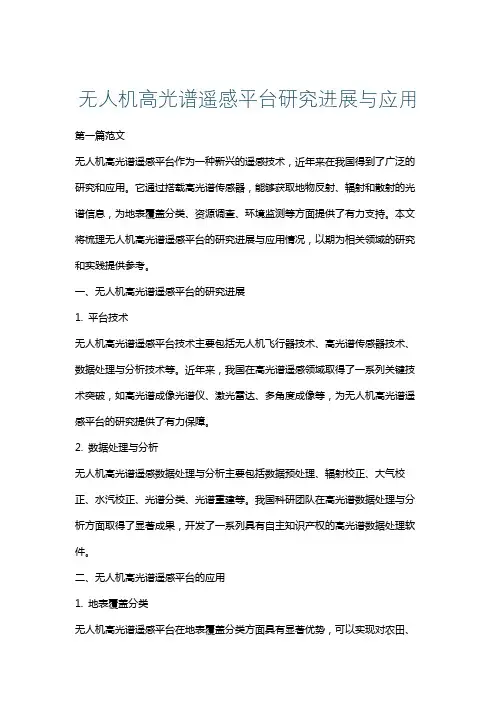 无人机高光谱遥感平台研究进展与应用

第一篇范文

无人机高光谱遥感平台作为一种新兴的遥感技术，近年来在我国得到了广泛的研究和应用。它通过搭载高光谱传感器，能够获取地物反射、辐射和散射的光谱信息，为地表覆盖分类、资源调查、环境监测等方面提供了有力支持。本文将梳理无人机高光谱遥感平台的研究进展与应用情况，以期为相关领域的研究和实践提供参考。

一、无人机高光谱遥感平台的研究进展

1. 平台技术

无人机高光谱遥感平台技术主要包括无人机飞行器技术、高光谱传感器技术、数据处理与分析技术等。近年来，我国在高光谱遥感领域取得了一系列关键技术突破，如高光谱成像光谱仪、激光雷达、多角度成像等，为无人机高光谱遥感平台的研究提供了有力保障。

2. 数据处理与分析

无人机高光谱遥感数据处理与分析主要包括数据预处理、辐射校正、大气校正、水汽校正、光谱分类、光谱重建等。我国科研团队在高光谱数据处理与分析方面取得了显著成果，开发了一系列具有自主知识产权的高光谱数据处理软件。

二、无人机高光谱遥感平台的应用

1. 地表覆盖分类

无人机高光谱遥感平台在地表覆盖分类方面具有显著优势，可以实现对农田、